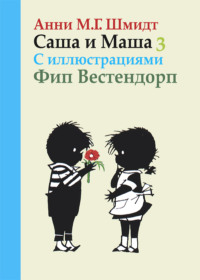 Анни М.Г. Шмидт
Саша и Маша 3
С иллюстрациями
Фип Вестендорп